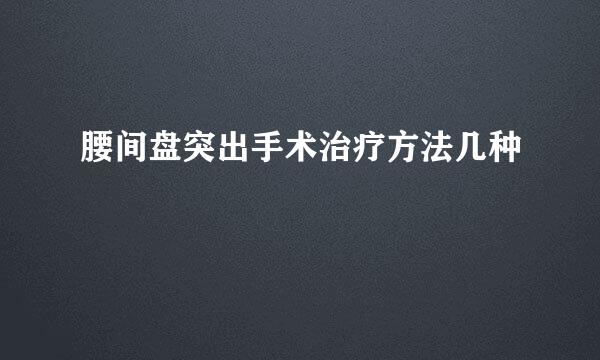 腰间盘突出手术治疗方法几种